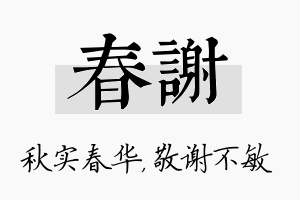 春謝

秋实春华,敬谢不敏